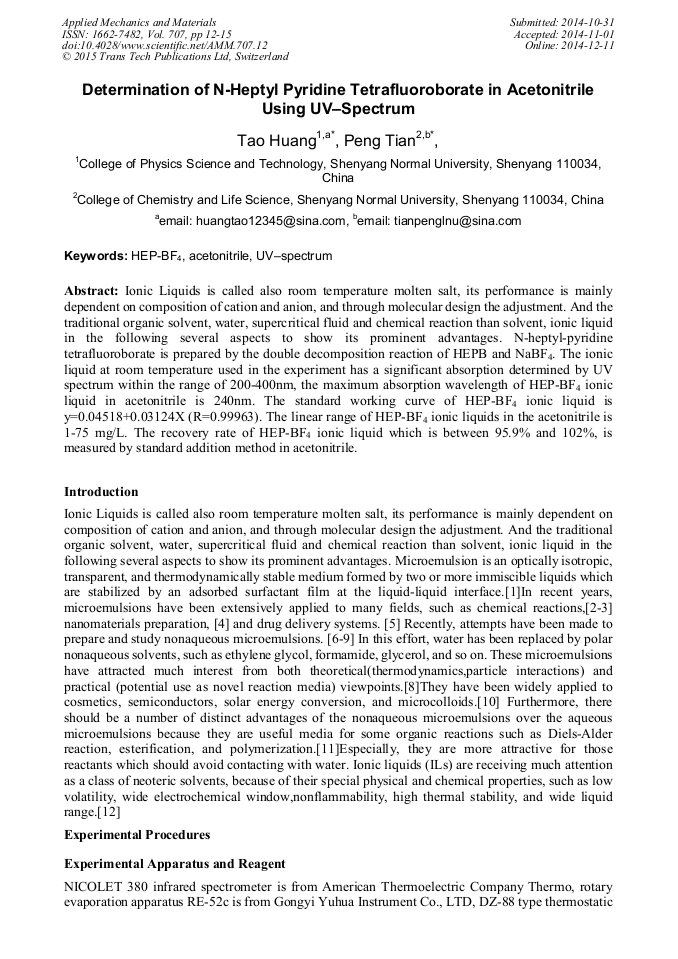 Applied Mechanics and Materials
ISSN: 1662-7482, Vol. 707, pp 12-15
doi:10.4028/www.scientific.net/AMM.707.12
© 2015 Trans Tech Publications Ltd, Switzerland

Submitted: 2014-10-31
Accepted: 2014-11-01
Online: 2014-12-11

Determination of N-Heptyl Pyridine Tetrafluoroborate in Acetonitrile Using UV–Spectrum

Tao Huang$^{1,a*}$, Peng Tian$^{2,b*}$,

$^1$College of Physics Science and Technology, Shenyang Normal University, Shenyang 110034, China

$^2$College of Chemistry and Life Science, Shenyang Normal University, Shenyang 110034, China

$^a$email: huangtao12345@sina.com, $^b$email: tianpenglnu@sina.com

Keywords: HEP-BF$_4$, acetonitrile, UV–spectrum

Abstract: Ionic Liquids is called also room temperature molten salt, its performance is mainly dependent on composition of cation and anion, and through molecular design the adjustment. And the traditional organic solvent, water, supercritical fluid and chemical reaction than solvent, ionic liquid in the following several aspects to show its prominent advantages. N-heptyl-pyridine tetrafluoroborate is prepared by the double decomposition reaction of HEPB and NaBF$_4$. The ionic liquid at room temperature used in the experiment has a significant absorption determined by UV spectrum within the range of 200-400nm, the maximum absorption wavelength of HEP-BF$_4$ ionic liquid in acetonitrile is 240nm. The standard working curve of HEP-BF$_4$ ionic liquid is y=0.04518+0.03124X (R=0.99963). The linear range of HEP-BF$_4$ ionic liquids in the acetonitrile is 1-75 mg/L. The recovery rate of HEP-BF$_4$ ionic liquid which is between 95.9% and 102%, is measured by standard addition method in acetonitrile.

Introduction

Ionic Liquids is called also room temperature molten salt, its performance is mainly dependent on composition of cation and anion, and through molecular design the adjustment. And the traditional organic solvent, water, supercritical fluid and chemical reaction than solvent, ionic liquid in the following several aspects to show its prominent advantages. Microemulsion is an optically isotropic, transparent, and thermodynamically stable medium formed by two or more immiscible liquids which are stabilized by an adsorbed surfactant film at the liquid-liquid interface.[1]In recent years, microemulsions have been extensively applied to many fields, such as chemical reactions,[2-3] nanomaterials preparation, [4] and drug delivery systems. [5] Recently, attempts have been made to prepare and study nonaqueous microemulsions. [6-9] In this effort, water has been replaced by polar nonaqueous solvents, such as ethylene glycol, formamide, glycerol, and so on. These microemulsions have attracted much interest from both theoretical(thermodynamics,particle interactions) and practical (potential use as novel reaction media) viewpoints.[8]They have been widely applied to cosmetics, semiconductors, solar energy conversion, and microcolloids.[10] Furthermore, there should be a number of distinct advantages of the nonaqueous microemulsions over the aqueous microemulsions because they are useful media for some organic reactions such as Diels-Alder reaction, esterification, and polymerization.[11]Especially, they are more attractive for those reactants which should avoid contacting with water. Ionic liquids (ILs) are receiving much attention as a class of neoteric solvents, because of their special physical and chemical properties, such as low volatility, wide electrochemical window,nonflammability, high thermal stability, and wide liquid range.[12]

Experimental Procedures

Experimental Apparatus and Reagent

NICOLET 380 infrared spectrometer is from American Thermoelectric Company Thermo, rotary evaporation apparatus RE-52c is from Gongyi Yuhua Instrument Co., LTD, DZ-88 type thermostatic